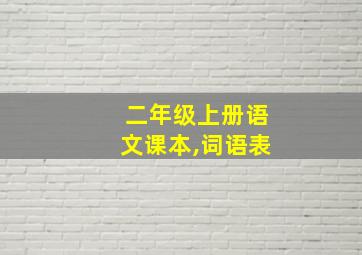 二年级上册语文课本,词语表